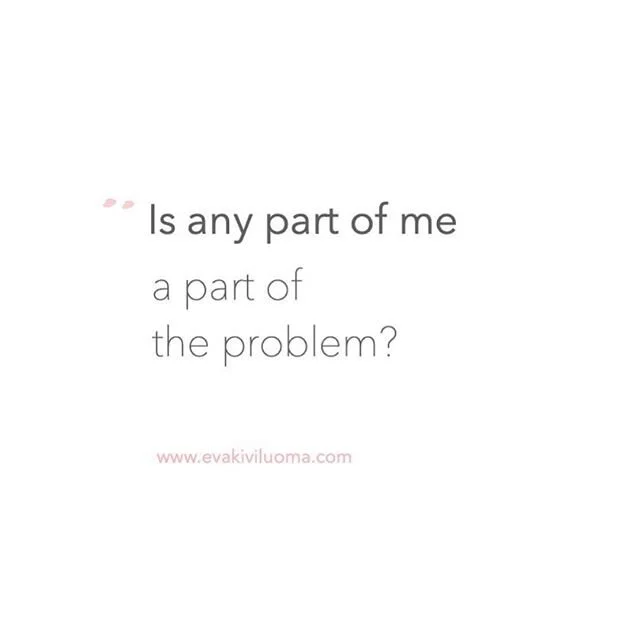 " Is any part of me
a part of
the problem?

www.evakiviluoma.com